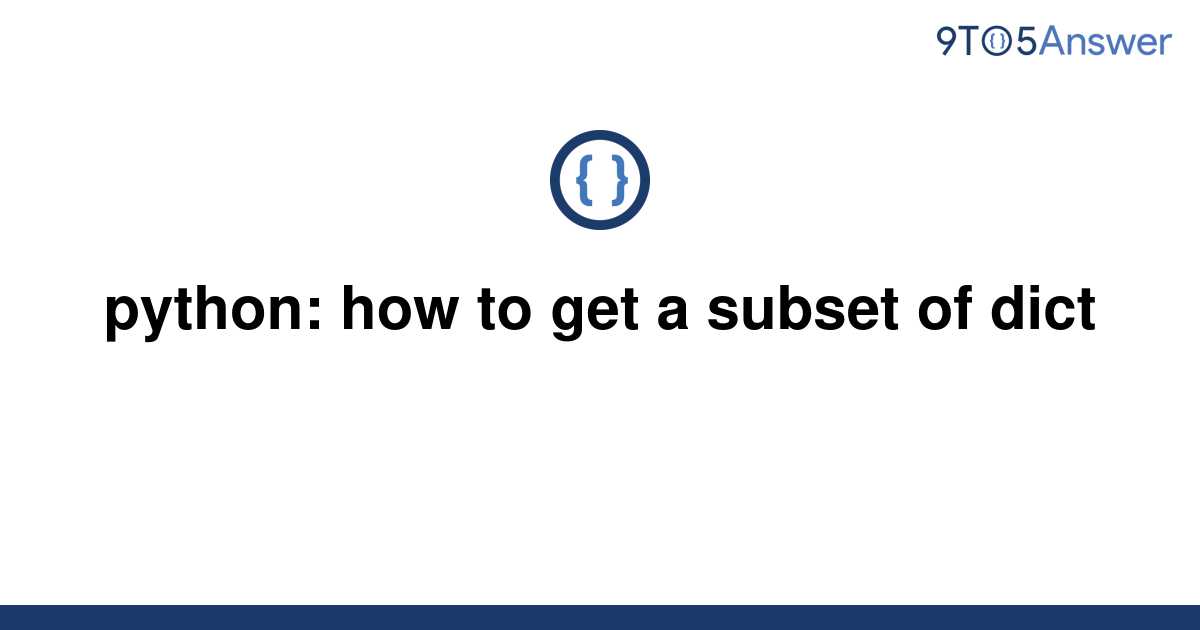 9TO5Answer

{ }

python: how to get a subset of dict